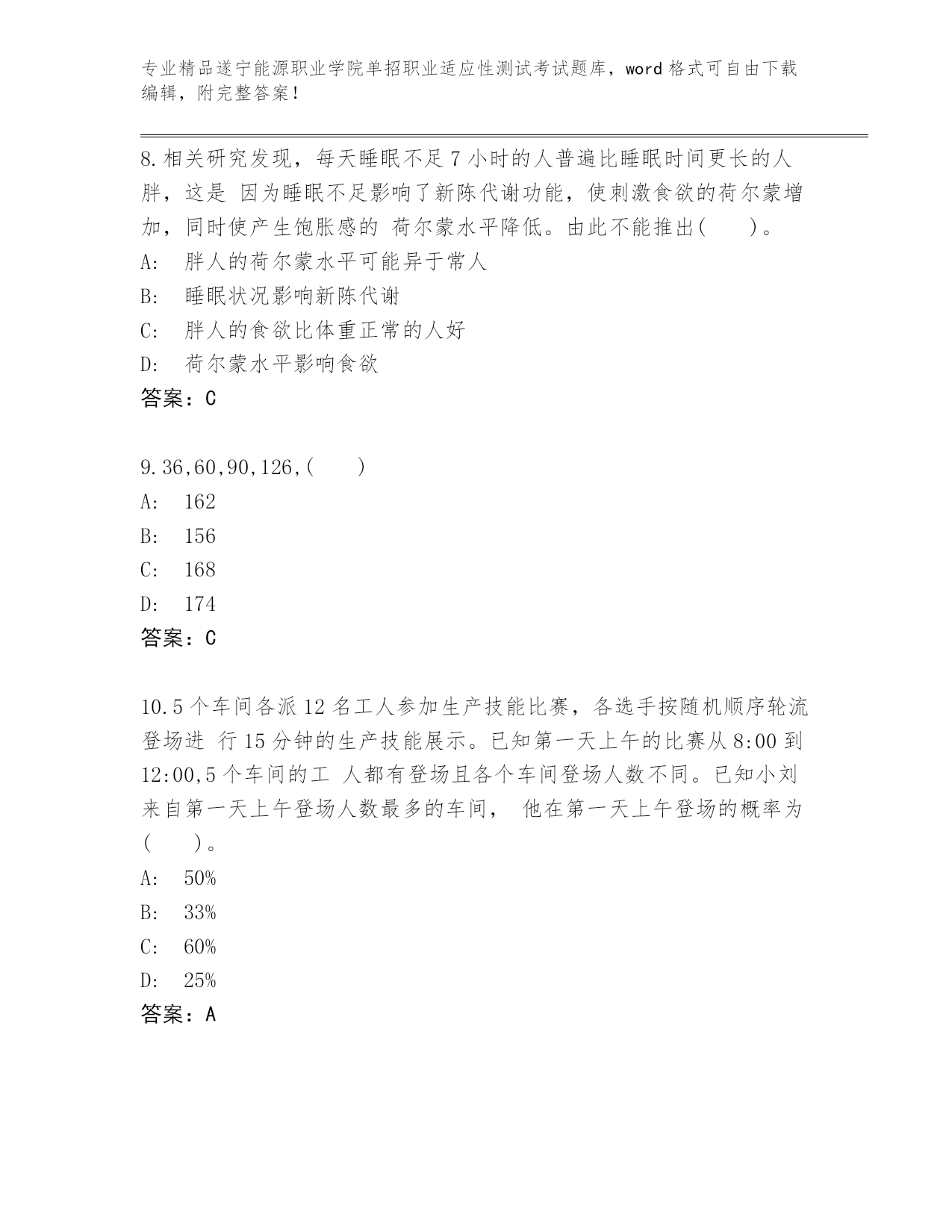 专业精品遂宁能源职业学院单招职业适应性测试考试题库，word 格式可自由下载编辑，附完整答案！

8.相关研究发现，每天睡眠不足 7 小时的人普遍比睡眠时间更长的人胖，这是 因为睡眠不足影响了新陈代谢功能，使刺激食欲的荷尔蒙增加，同时使产生饱胀感的 荷尔蒙水平降低。由此不能推出(　　)。
A:　胖人的荷尔蒙水平可能异于常人
B:　睡眠状况影响新陈代谢
C:　胖人的食欲比体重正常的人好
D:　荷尔蒙水平影响食欲
答案：C

9.36,60,90,126,(　　)
A:　162
B:　156
C:　168
D:　174
答案：C

10.5 个车间各派 12 名工人参加生产技能比赛，各选手按随机顺序轮流登场进 行 15 分钟的生产技能展示。已知第一天上午的比赛从 8:00 到 12:00,5 个车间的工 人都有登场且各个车间登场人数不同。已知小刘来自第一天上午登场人数最多的车间， 他在第一天上午登场的概率为(　　)。
A:　50%
B:　33%
C:　60%
D:　25%
答案：A